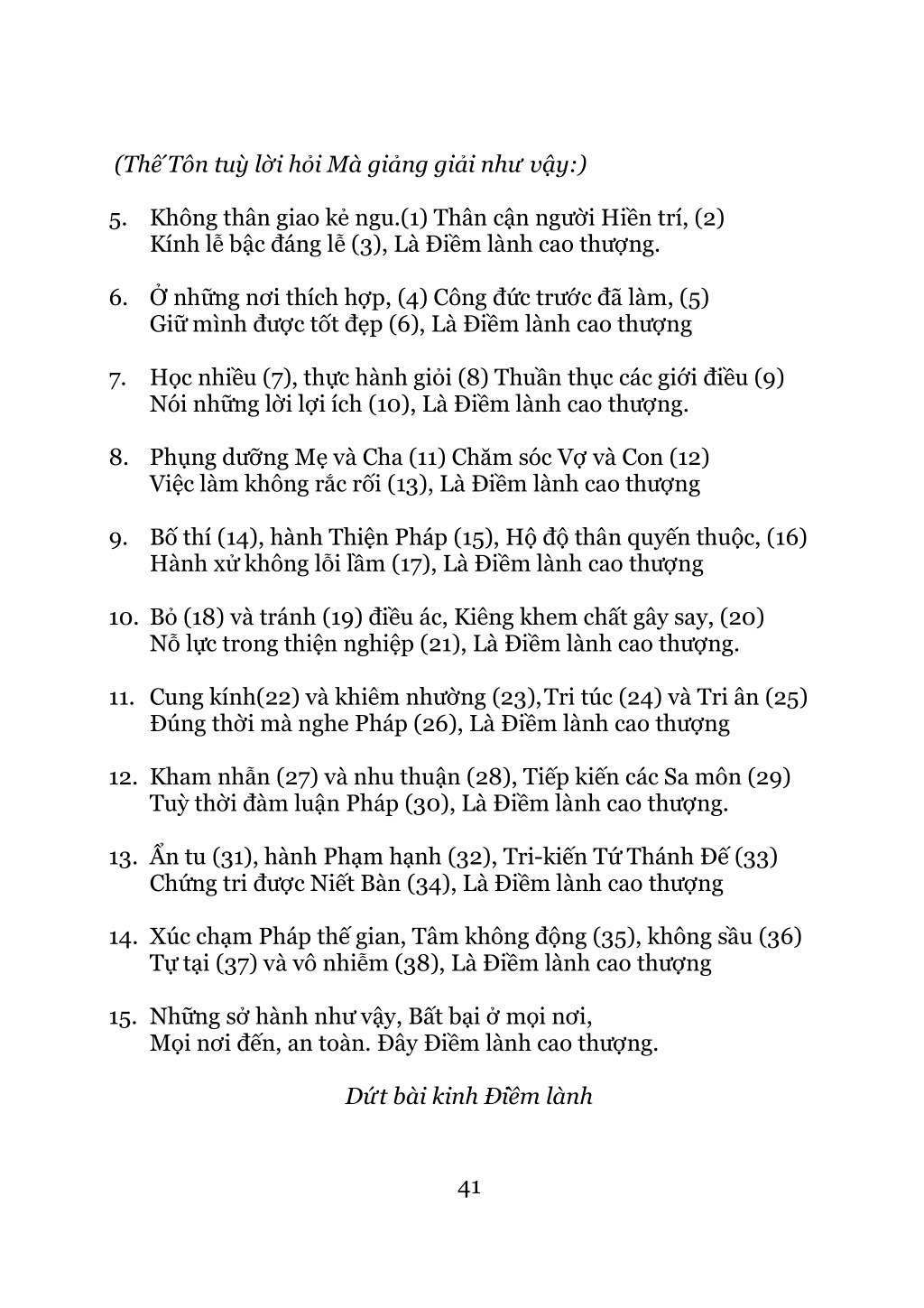 (Thế Tôn tuỳ lời hỏi Mà giảng giải như vậy:)

5. Không thân giao kẻ ngu.(1) Thân cận người Hiền trí, (2)
Kính lễ bậc đáng lễ (3), Là Điềm lành cao thượng.

6. Ở những nơi thích hợp, (4) Công đức trước đã làm, (5)
Giữ mình được tốt đẹp (6), Là Điềm lành cao thượng

7. Học nhiều (7), thực hành giỏi (8) Thuần thục các giới điều (9)
Nói những lời lợi ích (10), Là Điềm lành cao thượng.

8. Phụng dưỡng Mẹ và Cha (11) Chăm sóc Vợ và Con (12)
Việc làm không rắc rối (13), Là Điềm lành cao thượng

9. Bố thí (14), hành Thiện Pháp (15), Hộ độ thân quyến thuộc, (16)
Hành xử không lỗi lầm (17), Là Điềm lành cao thượng

10. Bỏ (18) và tránh (19) điều ác, Kiêng khem chất gây say, (20)
Nỗ lực trong thiện nghiệp (21), Là Điềm lành cao thượng.

11. Cung kính(22) và khiêm nhường (23),Tri túc (24) và Tri ân (25)
Đúng thời mà nghe Pháp (26), Là Điềm lành cao thượng

12. Kham nhẫn (27) và nhu thuận (28), Tiếp kiến các Sa môn (29)
Tuỳ thời đàm luận Pháp (30), Là Điềm lành cao thượng.

13. Ẩn tu (31), hành Phạm hạnh (32), Tri-kiến Tứ Thánh Đế (33)
Chứng tri được Niết Bàn (34), Là Điềm lành cao thượng

14. Xúc chạm Pháp thế gian, Tâm không động (35), không sầu (36)
Tự tại (37) và vô nhiễm (38), Là Điềm lành cao thượng

15. Những sở hành như vậy, Bất bại ở mọi nơi,
Mọi nơi đến, an toàn. Đây Điềm lành cao thượng.

Dứt bài kinh Điềm lành

41